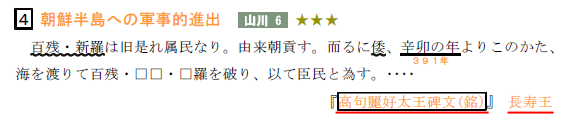 4 朝鮮半島への軍事的進出 山川 6 ★★★

百残・新羅は旧是れ属民なり。由来朝貢す。而るに倭、辛卯の年よりこのかた、海を渡りて百残・□□・□羅を破り、以て臣民と為す。‥‥
391年

『高句麗好太王碑文(銘)』 長寿王